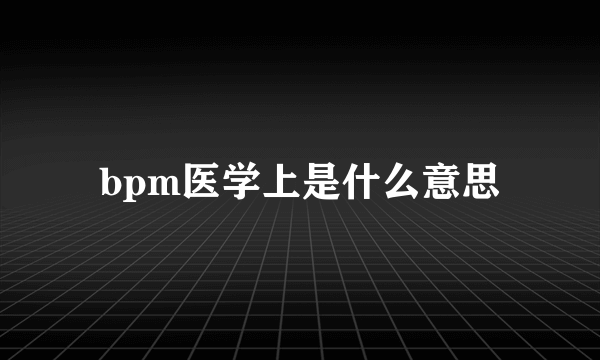 bpm医学上是什么意思